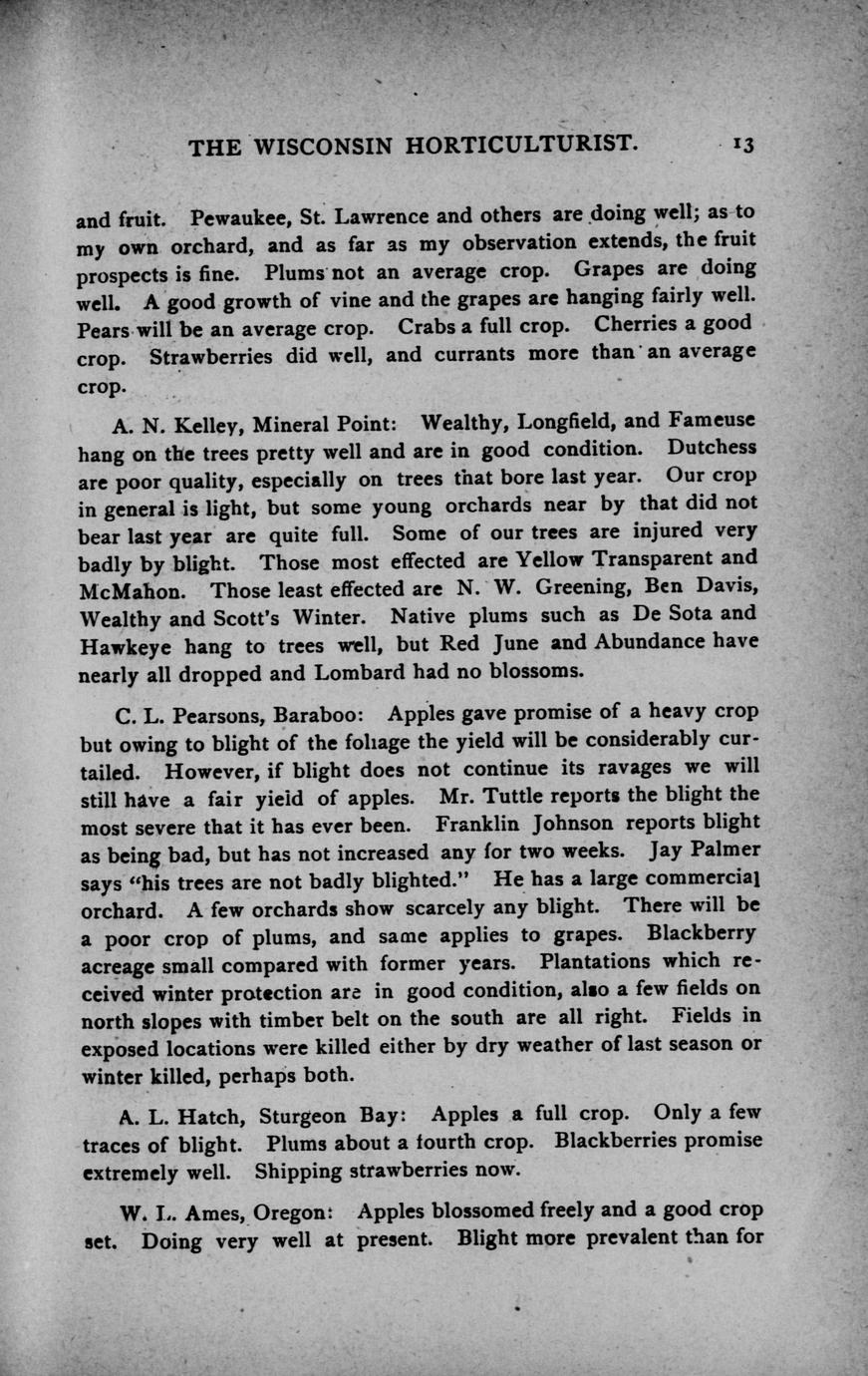 THE WISCONSIN HORTICULTURIST. 13

and fruit. Pewaukee, St. Lawrence and others are doing well; as to my own orchard, and as far as my observation extends, the fruit prospects is fine. Plums not an average crop. Grapes are doing well. A good growth of vine and the grapes are hanging fairly well. Pears will be an average crop. Crabs a full crop. Cherries a good crop. Strawberries did well, and currants more than an average crop.

A. N. Kelley, Mineral Point: Wealthy, Longfield, and Fameuse hang on the trees pretty well and are in good condition. Dutchess are poor quality, especially on trees that bore last year. Our crop in general is light, but some young orchards near by that did not bear last year are quite full. Some of our trees are injured very badly by blight. Those most effected are Yellow Transparent and McMahon. Those least effected are N. W. Greening, Ben Davis, Wealthy and Scott's Winter. Native plums such as De Sota and Hawkeye hang to trees well, but Red June and Abundance have nearly all dropped and Lombard had no blossoms.

C. L. Pearsons, Baraboo: Apples gave promise of a heavy crop but owing to blight of the foliage the yield will be considerably curtailed. However, if blight does not continue its ravages we will still have a fair yield of apples. Mr. Tuttle reports the blight the most severe that it has ever been. Franklin Johnson reports blight as being bad, but has not increased any for two weeks. Jay Palmer says "his trees are not badly blighted." He has a large commercial orchard. A few orchards show scarcely any blight. There will be a poor crop of plums, and same applies to grapes. Blackberry acreage small compared with former years. Plantations which received winter protection are in good condition, also a few fields on north slopes with timber belt on the south are all right. Fields in exposed locations were killed either by dry weather of last season or winter killed, perhaps both.

A. L. Hatch, Sturgeon Bay: Apples a full crop. Only a few traces of blight. Plums about a fourth crop. Blackberries promise extremely well. Shipping strawberries now.

W. L. Ames, Oregon: Apples blossomed freely and a good crop set. Doing very well at present. Blight more prevalent than for